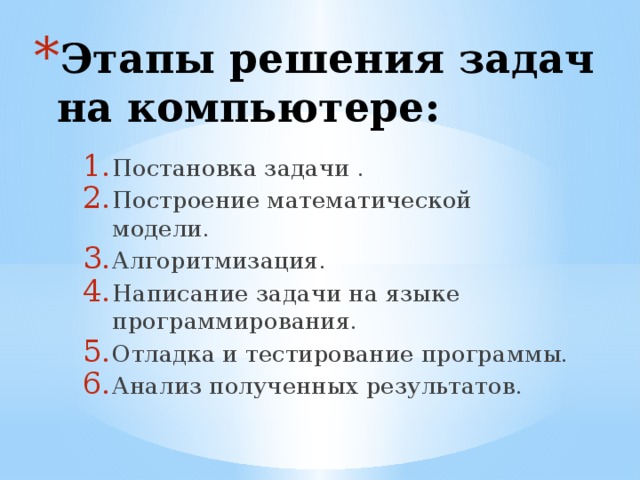 *Этапы решения задач на компьютере:

1. Постановка задачи .
2. Построение математической модели.
3. Алгоритмизация.
4. Написание задачи на языке программирования.
5. Отладка и тестирование программы.
6. Анализ полученных результатов.